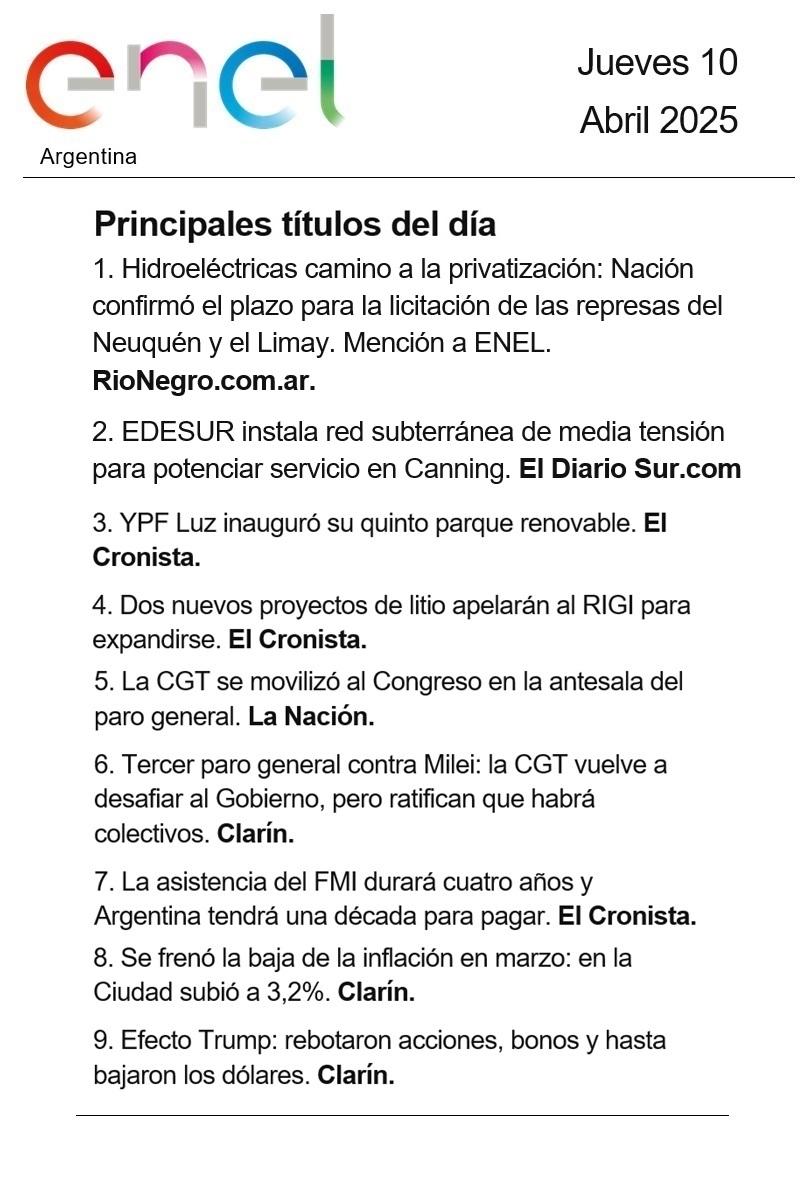 enel
Argentina

Jueves 10
Abril 2025

Principales títulos del día

1. Hidroeléctricas camino a la privatización: Nación confirmó el plazo para la licitación de las represas del Neuquén y el Limay. Mención a ENEL. RioNegro.com.ar.

2. EDESUR instala red subterránea de media tensión para potenciar servicio en Canning. El Diario Sur.com

3. YPF Luz inauguró su quinto parque renovable. El Cronista.

4. Dos nuevos proyectos de litio apelarán al RIGI para expandirse. El Cronista.

5. La CGT se movilizó al Congreso en la antesala del paro general. La Nación.

6. Tercer paro general contra Milei: la CGT vuelve a desafiar al Gobierno, pero ratifican que habrá colectivos. Clarín.

7. La asistencia del FMI durará cuatro años y Argentina tendrá una década para pagar. El Cronista.

8. Se frenó la baja de la inflación en marzo: en la Ciudad subió a 3,2%. Clarín.

9. Efecto Trump: rebotaron acciones, bonos y hasta bajaron los dólares. Clarín.